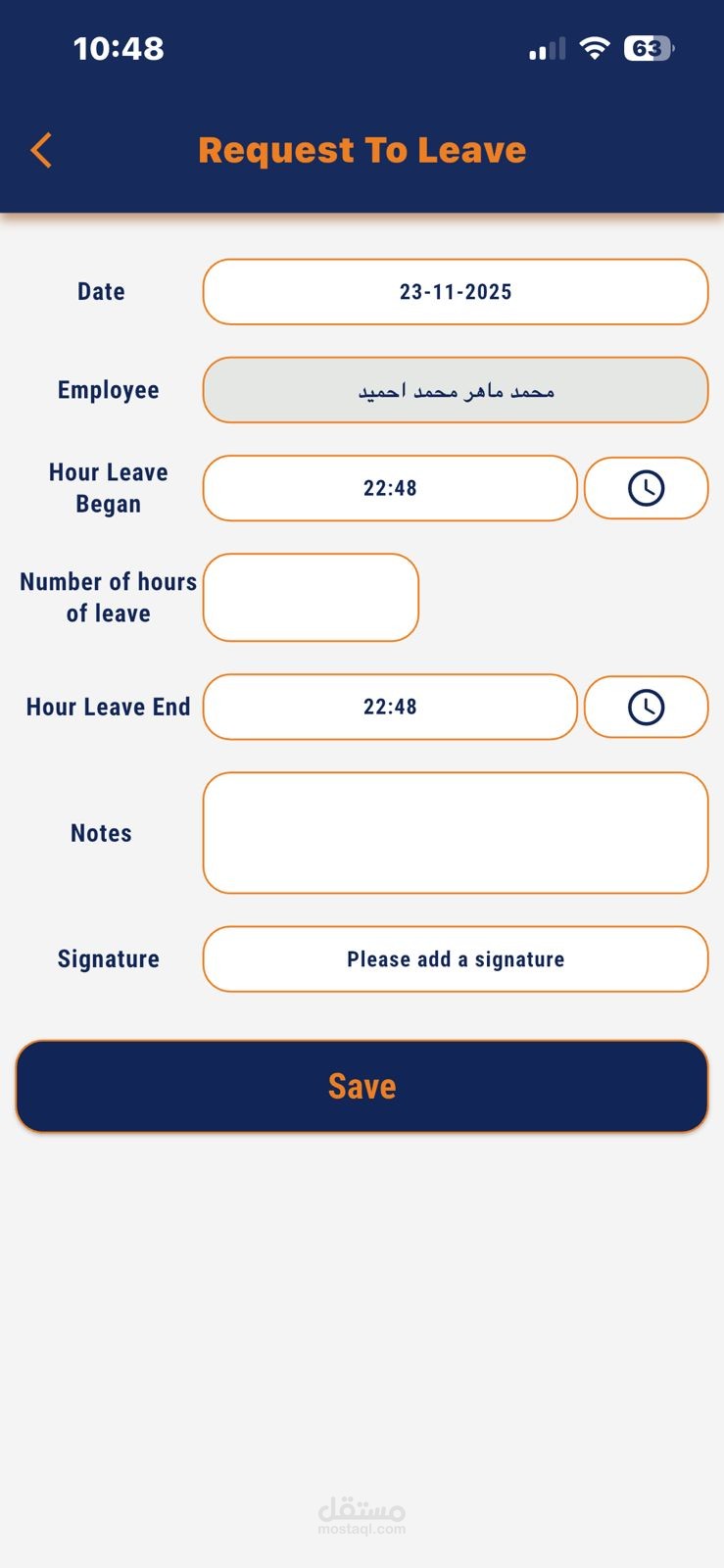 10:48

63

Request To Leave

Date
23-11-2025

Employee
محمد ماهر محمد احميد

Hour Leave Began
22:48

Number of hours of leave

Hour Leave End
22:48

Notes

Signature
Please add a signature

Save

مستقل
mostaql.com